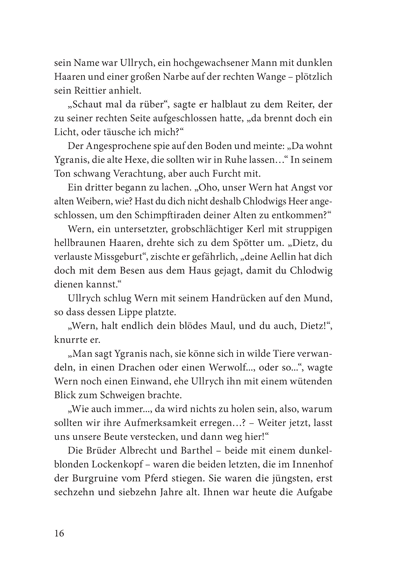 sein Name war Ullrych, ein hochgewachsener Mann mit dunklen Haaren und einer großen Narbe auf der rechten Wange – plötzlich sein Reittier anhielt.

„Schaut mal da rüber“, sagte er halblaut zu dem Reiter, der zu seiner rechten Seite aufgeschlossen hatte, „da brennt doch ein Licht, oder täusche ich mich?“

Der Angesprochene spie auf den Boden und meinte: „Da wohnt Ygranis, die alte Hexe, die sollten wir in Ruhe lassen…“ In seinem Ton schwang Verachtung, aber auch Furcht mit.

Ein dritter begann zu lachen. „Oho, unser Wern hat Angst vor alten Weibern, wie? Hast du dich nicht deshalb Chlodwigs Heer angeschlossen, um den Schimpftiraden deiner Alten zu entkommen?“

Wern, ein untersetzter, grobschlächtiger Kerl mit struppigen hellbraunen Haaren, drehte sich zu dem Spötter um. „Dietz, du verlauste Missgeburt“, zischte er gefährlich, „deine Aellin hat dich doch mit dem Besen aus dem Haus gejagt, damit du Chlodwig dienen kannst.“

Ullrych schlug Wern mit seinem Handrücken auf den Mund, so dass dessen Lippe platzte.

„Wern, halt endlich dein blödes Maul, und du auch, Dietz!“, knurrte er.

„Man sagt Ygranis nach, sie könne sich in wilde Tiere verwandeln, in einen Drachen oder einen Werwolf..., oder so...“, wagte Wern noch einen Einwand, ehe Ullrych ihn mit einem wütenden Blick zum Schweigen brachte.

„Wie auch immer..., da wird nichts zu holen sein, also, warum sollten wir ihre Aufmerksamkeit erregen…? – Weiter jetzt, lasst uns unsere Beute verstecken, und dann weg hier!“

Die Brüder Albrecht und Barthel – beide mit einem dunkelblonden Lockenkopf – waren die beiden letzten, die im Innenhof der Burgruine vom Pferd stiegen. Sie waren die jüngsten, erst sechzehn und siebzehn Jahre alt. Ihnen war heute die Aufgabe

16